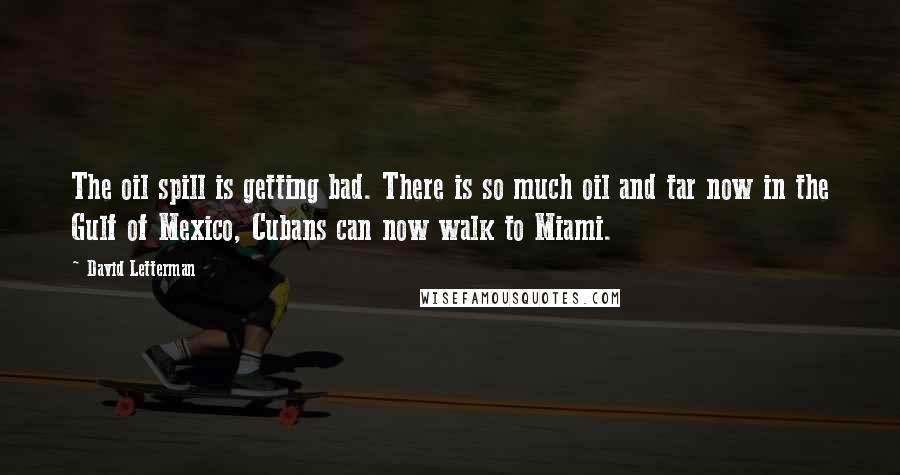 The oil spill is getting bad. There is so much oil and tar now in the Gulf of Mexico, Cubans can now walk to Miami.

~ David Letterman

WISEFAMOUSQUOTES.COM